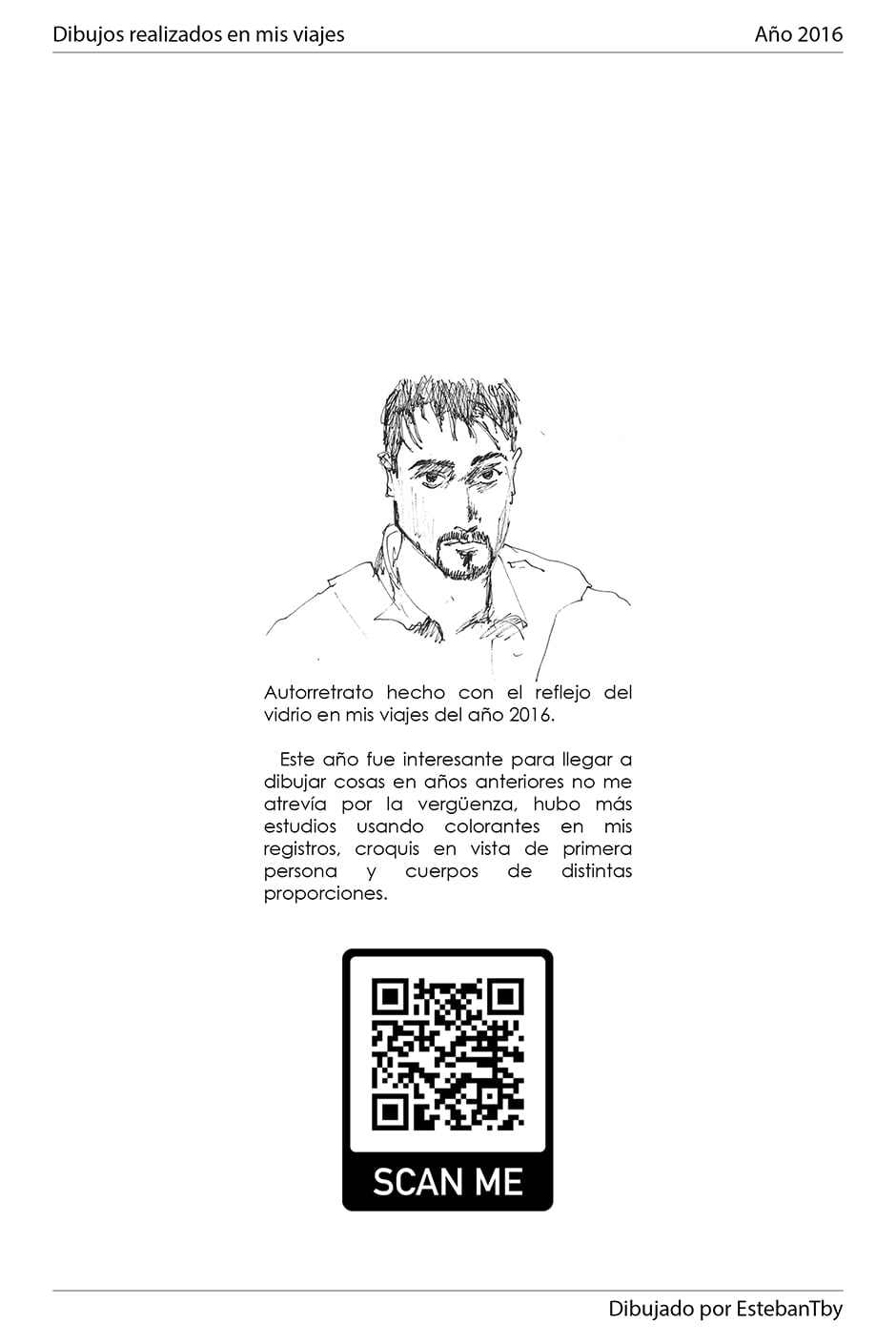 Dibujos realizados en mis viajes Año 2016

Autorretrato hecho con el reflejo del vidrio en mis viajes del año 2016.

Este año fue interesante para llegar a dibujar cosas en años anteriores no me atrevía por la vergüenza, hubo más estudios usando colorantes en mis registros, croquis en vista de primera persona y cuerpos de distintas proporciones.

SCAN ME

Dibujado por EstebanTby